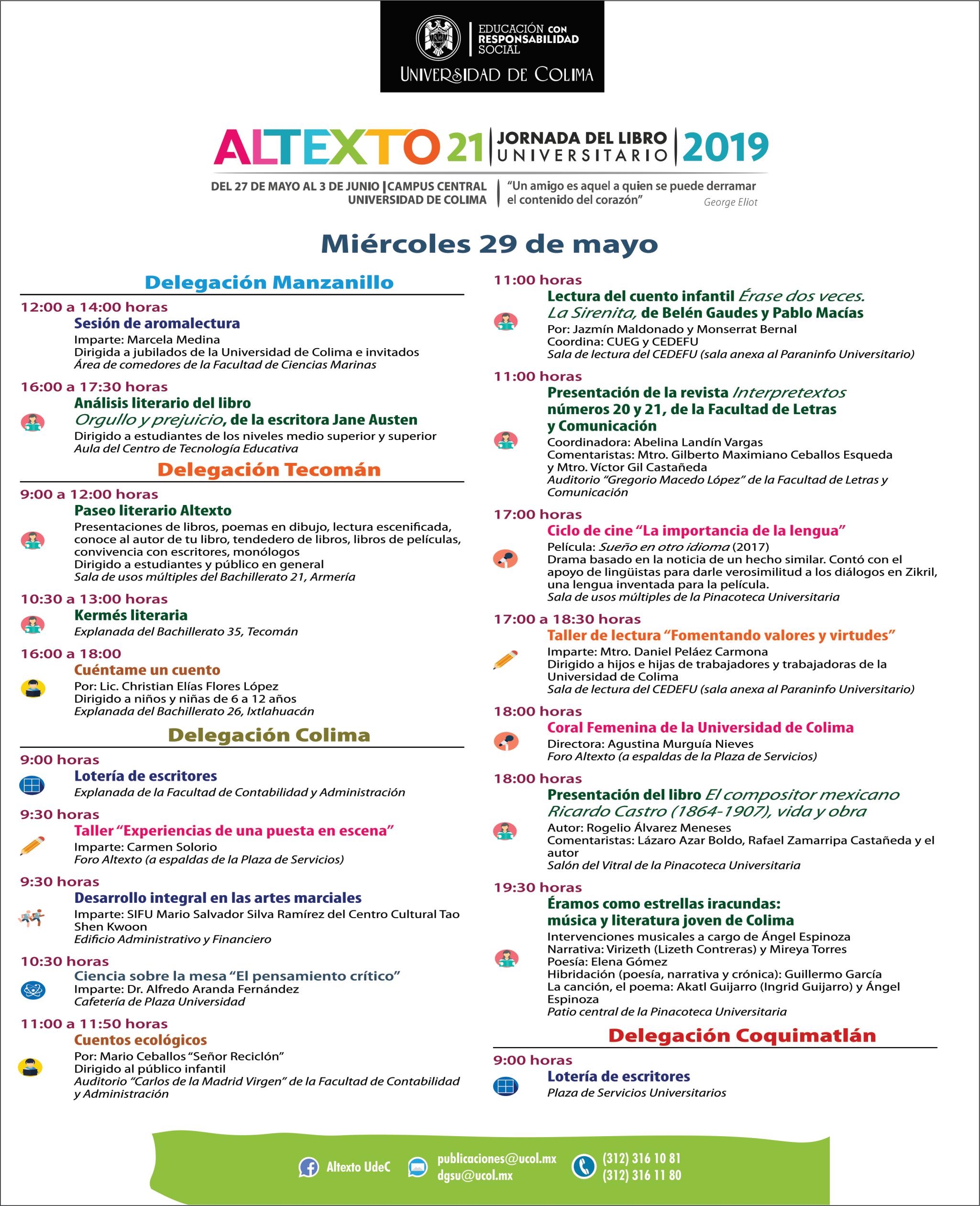 EDUCACIÓN CON RESPONSABILIDAD SOCIAL
UNIVERSIDAD DE COLIMA

ALTEXTO 21 | JORNADA DEL LIBRO UNIVERSITARIO | 2019

DEL 27 DE MAYO AL 3 DE JUNIO | CAMPUS CENTRAL UNIVERSIDAD DE COLIMA

"Un amigo es aquel a quien se puede derramar el contenido del corazón"
George Eliot

Miércoles 29 de mayo

Delegación Manzanillo

12:00 a 14:00 horas
Sesión de aromalectura
Imparte: Marcela Medina
Dirigida a jubilados de la Universidad de Colima e invitados
Área de comedores de la Facultad de Ciencias Marinas

16:00 a 17:30 horas
Análisis literario del libro Orgullo y prejuicio, de la escritora Jane Austen
Dirigido a estudiantes de los niveles medio superior y superior
Aula del Centro de Tecnología Educativa

Delegación Tecomán

9:00 a 12:00 horas
Paseo literario Altexto
Presentaciones de libros, poemas en dibujo, lectura escenificada, conoce al autor de tu libro, tendedero de libros, libros de películas, convivencia con escritores, monólogos
Dirigido a estudiantes y público en general
Sala de usos múltiples del Bachillerato 21, Armería

10:30 a 13:00 horas
Kermés literaria
Explanada del Bachillerato 35, Tecomán

16:00 a 18:00
Cuéntame un cuento
Por: Lic. Christian Elías Flores López
Dirigido a niños y niñas de 6 a 12 años
Explanada del Bachillerato 26, Ixtlahuacán

Delegación Colima

9:00 horas
Lotería de escritores
Explanada de la Facultad de Contabilidad y Administración

9:30 horas
Taller "Experiencias de una puesta en escena"
Imparte: Carmen Solorio
Foro Altexto (a espaldas de la Plaza de Servicios)

9:30 horas
Desarrollo integral en las artes marciales
Imparte: SIFU Mario Salvador Silva Ramírez del Centro Cultural Tao Shen Kwoon
Edificio Administrativo y Financiero

10:30 horas
Ciencia sobre la mesa "El pensamiento crítico"
Imparte: Dr. Alfredo Aranda Fernández
Cafetería de Plaza Universidad

11:00 a 11:50 horas
Cuentos ecológicos
Por: Mario Ceballos "Señor Reciclón"
Dirigido al público infantil
Auditorio "Carlos de la Madrid Virgen" de la Facultad de Contabilidad y Administración

11:00 horas
Lectura del cuento infantil Érase dos veces. La Sirenita, de Belén Gaudes y Pablo Macías
Por: Jazmín Maldonado y Monserrat Bernal
Coordina: CUEG y CEDEFU
Sala de lectura del CEDEFU (sala anexa al Paraninfo Universitario)

11:00 horas
Presentación de la revista Interpretextos números 20 y 21, de la Facultad de Letras y Comunicación
Coordinadora: Abelina Landín Vargas
Comentaristas: Mtro. Gilberto Maximiano Ceballos Esqueda y Mtro. Víctor Gil Castañeda
Auditorio "Gregorio Macedo López" de la Facultad de Letras y Comunicación

17:00 horas
Ciclo de cine "La importancia de la lengua"
Película: Sueño en otro idioma (2017)
Drama basado en la noticia de un hecho similar. Contó con el apoyo de lingüistas para darle verosimilitud a los diálogos en Zikril, una lengua inventada para la película.
Sala de usos múltiples de la Pinacoteca Universitaria

17:00 a 18:30 horas
Taller de lectura "Fomentando valores y virtudes"
Imparte: Mtro. Daniel Peláez Carmona
Dirigido a hijos e hijas de trabajadores y trabajadoras de la Universidad de Colima
Sala de lectura del CEDEFU (sala anexa al Paraninfo Universitario)

18:00 horas
Coral Femenina de la Universidad de Colima
Directora: Agustina Murguía Nieves
Foro Altexto (a espaldas de la Plaza de Servicios)

18:00 horas
Presentación del libro El compositor mexicano Ricardo Castro (1864-1907), vida y obra
Autor: Rogelio Álvarez Meneses
Comentaristas: Lázaro Azar Boldo, Rafael Zamarripa Castañeda y el autor
Salón del Vitral de la Pinacoteca Universitaria

19:30 horas
Éramos como estrellas iracundas: música y literatura joven de Colima
Intervenciones musicales a cargo de Ángel Espinoza
Narrativa: Virizeth (Lizeth Contreras) y Mireya Torres
Poesía: Elena Gómez
Hibridación (poesía, narrativa y crónica): Guillermo García
La canción, el poema: Akatl Guijarro (Ingrid Guijarro) y Ángel Espinoza
Patio central de la Pinacoteca Universitaria

Delegación Coquimatlán

9:00 horas
Lotería de escritores
Plaza de Servicios Universitarios

Altexto UdeC
publicaciones@ucol.mx
dgsu@ucol.mx
(312) 316 10 81
(312) 316 11 80